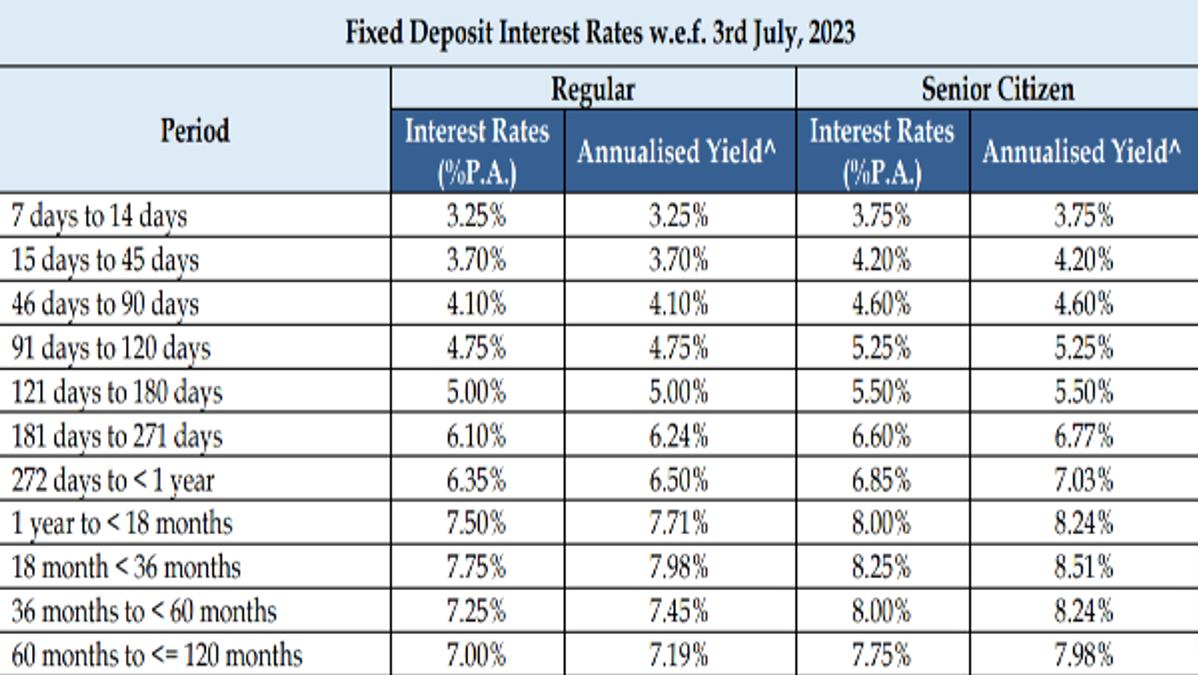 Fixed Deposit Interest Rates w.e.f. 3rd July, 2023

| Period | Regular |  | Senior Citizen |  |
|---|---|---|---|---|
|  | Interest Rates (%P.A.) | Annualised Yield^ | Interest Rates (%P.A.) | Annualised Yield^ |
| 7 days to 14 days | 3.25% | 3.25% | 3.75% | 3.75% |
| 15 days to 45 days | 3.70% | 3.70% | 4.20% | 4.20% |
| 46 days to 90 days | 4.10% | 4.10% | 4.60% | 4.60% |
| 91 days to 120 days | 4.75% | 4.75% | 5.25% | 5.25% |
| 121 days to 180 days | 5.00% | 5.00% | 5.50% | 5.50% |
| 181 days to 271 days | 6.10% | 6.24% | 6.60% | 6.77% |
| 272 days to < 1 year | 6.35% | 6.50% | 6.85% | 7.03% |
| 1 year to < 18 months | 7.50% | 7.71% | 8.00% | 8.24% |
| 18 month < 36 months | 7.75% | 7.98% | 8.25% | 8.51% |
| 36 months to < 60 months | 7.25% | 7.45% | 8.00% | 8.24% |
| 60 months to <= 120 months | 7.00% | 7.19% | 7.75% | 7.98% |